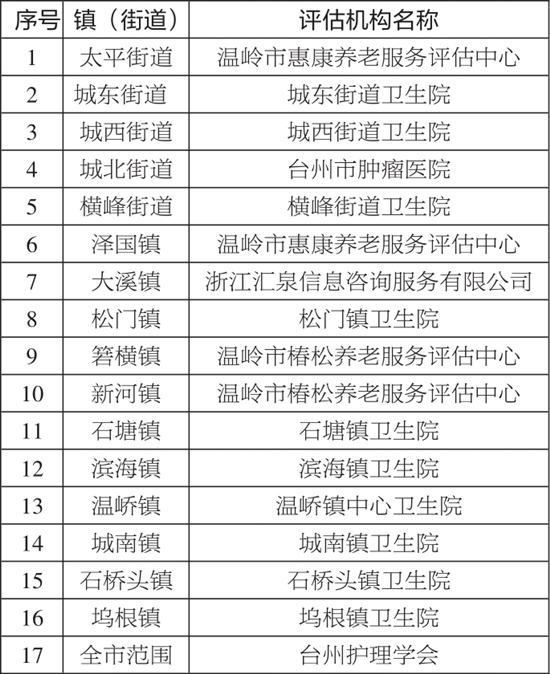 | 序号 | 镇（街道） | 评估机构名称 |
|---|---|---|
| 1 | 太平街道 | 温岭市惠康养老服务评估中心 |
| 2 | 城东街道 | 城东街道卫生院 |
| 3 | 城西街道 | 城西街道卫生院 |
| 4 | 城北街道 | 台州市肿瘤医院 |
| 5 | 横峰街道 | 横峰街道卫生院 |
| 6 | 泽国镇 | 温岭市惠康养老服务评估中心 |
| 7 | 大溪镇 | 浙江汇泉信息咨询服务有限公司 |
| 8 | 松门镇 | 松门镇卫生院 |
| 9 | 箬横镇 | 温岭市椿松养老服务评估中心 |
| 10 | 新河镇 | 温岭市椿松养老服务评估中心 |
| 11 | 石塘镇 | 石塘镇卫生院 |
| 12 | 滨海镇 | 滨海镇卫生院 |
| 13 | 温峤镇 | 温峤镇中心卫生院 |
| 14 | 城南镇 | 城南镇卫生院 |
| 15 | 石桥头镇 | 石桥头镇卫生院 |
| 16 | 坞根镇 | 坞根镇卫生院 |
| 17 | 全市范围 | 台州护理学会 |